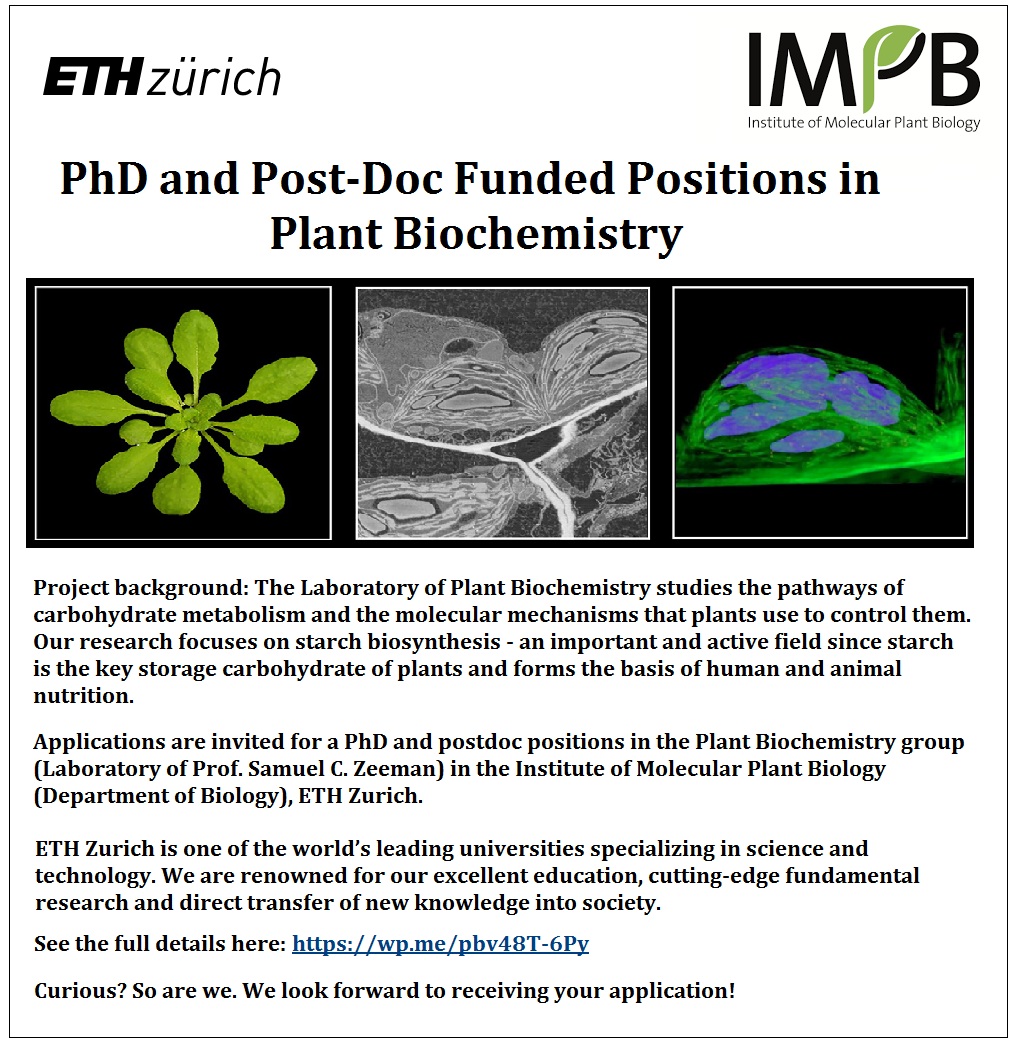 ETH zürich

IMPB
Institute of Molecular Plant Biology

PhD and Post-Doc Funded Positions in Plant Biochemistry

Project background: The Laboratory of Plant Biochemistry studies the pathways of carbohydrate metabolism and the molecular mechanisms that plants use to control them. Our research focuses on starch biosynthesis - an important and active field since starch is the key storage carbohydrate of plants and forms the basis of human and animal nutrition.

Applications are invited for a PhD and postdoc positions in the Plant Biochemistry group (Laboratory of Prof. Samuel C. Zeeman) in the Institute of Molecular Plant Biology (Department of Biology), ETH Zurich.

ETH Zurich is one of the world's leading universities specializing in science and technology. We are renowned for our excellent education, cutting-edge fundamental research and direct transfer of new knowledge into society.

See the full details here: https://wp.me/pbv48T-6Py

Curious? So are we. We look forward to receiving your application!